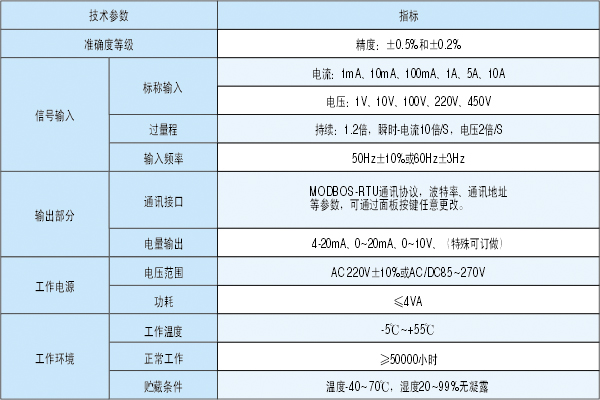 | 技术参数 | | 指标 |
|---|---|---|
| 准确度等级 | | 精度：±0.5%和±0.2% |
| 信号输入 | 标称输入 | 电流：1mA、10mA、100mA、1A、5A、10A |
| | | 电压：1V、10V、100V、220V、450V |
| | 过量程 | 持续：1.2倍，瞬时-电流10倍/S，电压2倍/S |
| | 输入频率 | 50Hz±10%或60Hz±3Hz |
| 输出部分 | 通讯接口 | MODBOS-RTU通讯协议，波特率、通讯地址等参数，可通过面板按键任意更改。 |
| | 电量输出 | 4-20mA、0~20mA、0~10V、（特殊可订做） |
| 工作电源 | 电压范围 | AC220V±10%或AC/DC85~270V |
| | 功耗 | ≤4VA |
| 工作环境 | 工作温度 | -5℃~+55℃ |
| | 正常工作 | ≥50000小时 |
| | 贮藏条件 | 温度-40~70℃，湿度20~99%无凝露 |